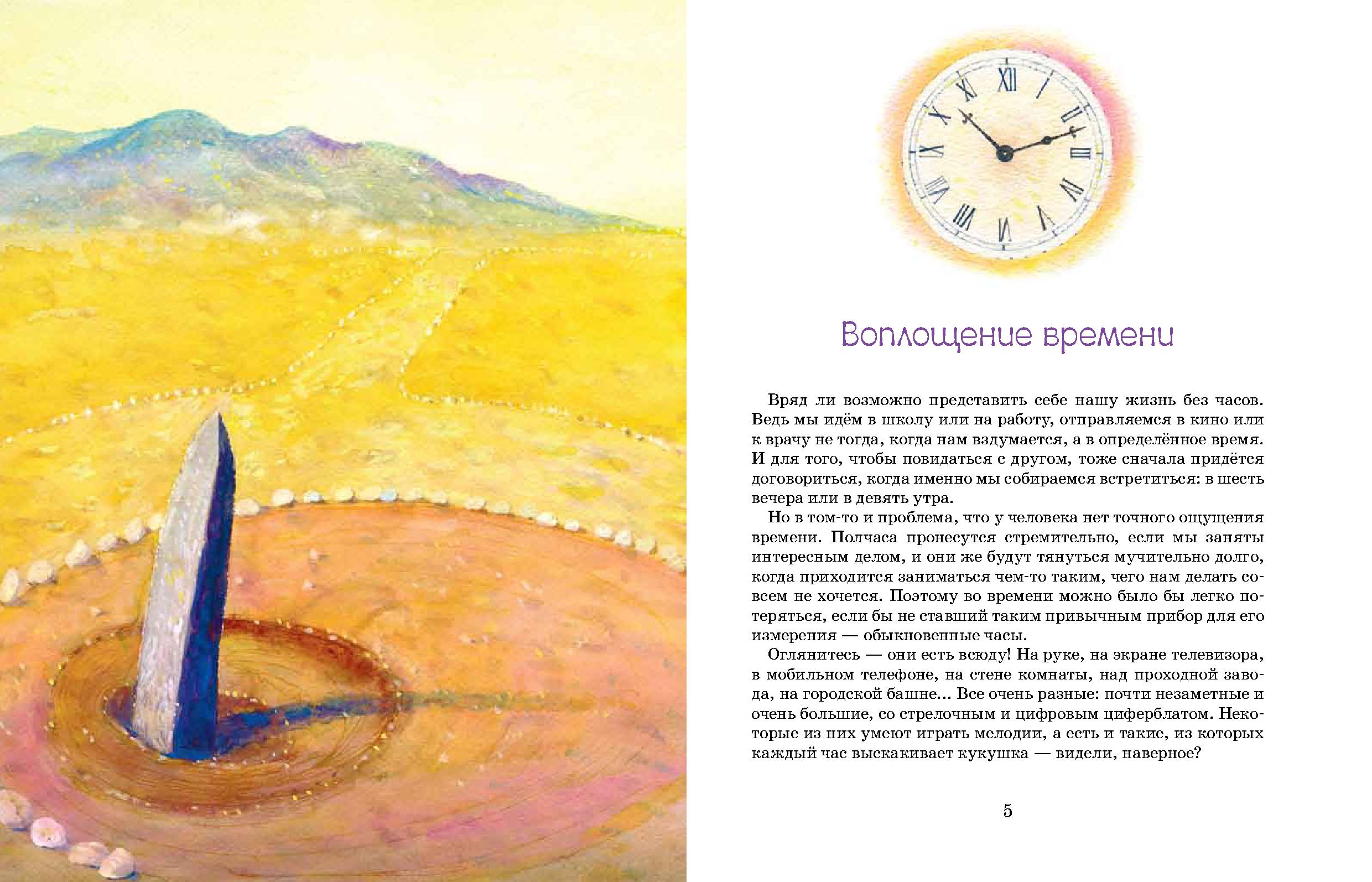 Воплощение времени

Вряд ли возможно представить себе нашу жизнь без часов. Ведь мы идём в школу или на работу, отправляемся в кино или к врачу не тогда, когда нам вздумается, а в определённое время. И для того, чтобы повидаться с другом, тоже сначала придётся договориться, когда именно мы собираемся встретиться: в шесть вечера или в девять утра.

Но в том-то и проблема, что у человека нет точного ощущения времени. Полчаса пронесутся стремительно, если мы заняты интересным делом, и они же будут тянуться мучительно долго, когда приходится заниматься чем-то таким, чего нам делать совсем не хочется. Поэтому во времени можно было бы легко потеряться, если бы не ставший таким привычным прибор для его измерения — обыкновенные часы.

Оглянитесь — они есть всюду! На руке, на экране телевизора, в мобильном телефоне, на стене комнаты, над проходной завода, на городской башне... Все очень разные: почти незаметные и очень большие, со стрелочным и цифровым циферблатом. Некоторые из них умеют играть мелодии, а есть и такие, из которых каждый час выскакивает кукушка — видели, наверное?

5